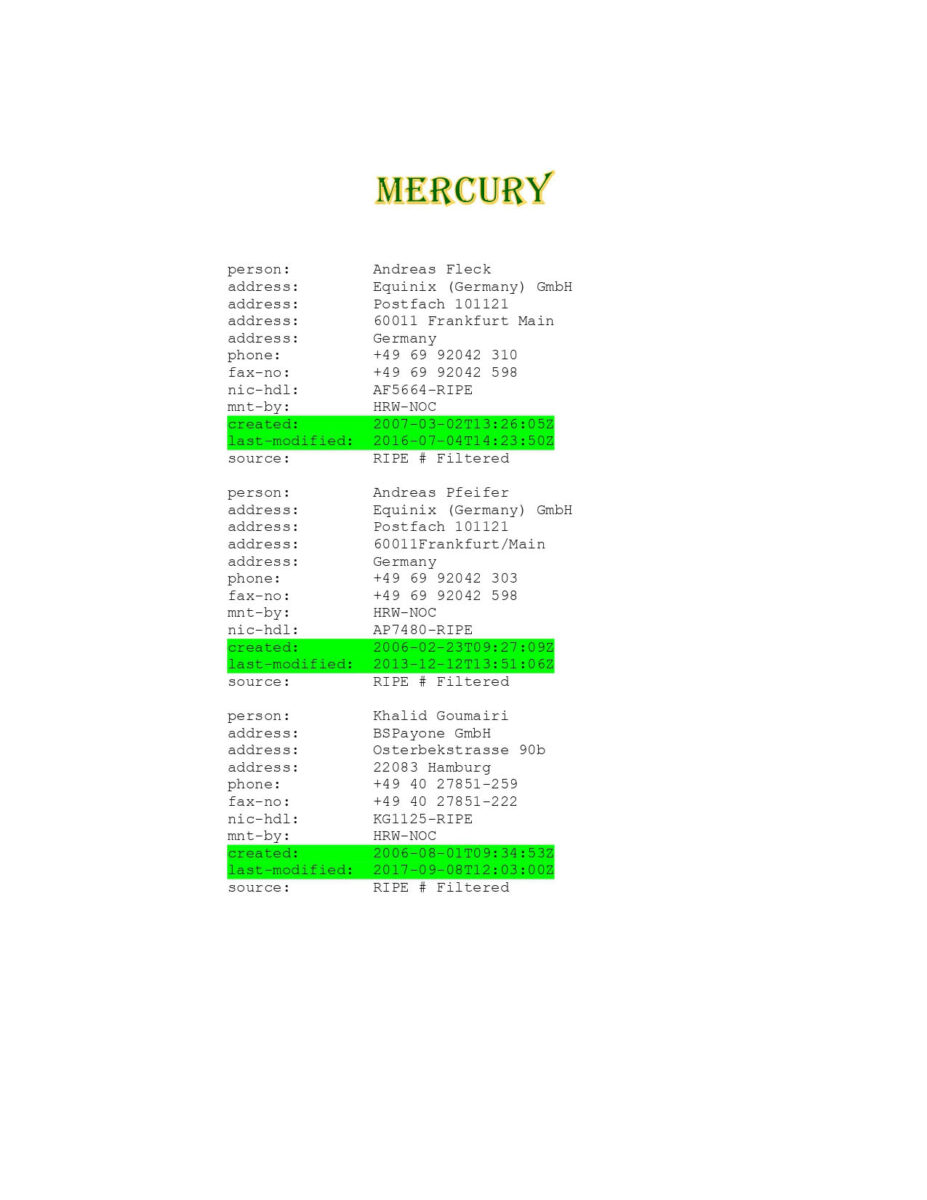 MERCURY

person: Andreas Fleck
address: Equinix (Germany) GmbH
address: Postfach 101121
address: 60011 Frankfurt Main
address: Germany
phone: +49 69 92042 310
fax-no: +49 69 92042 598
nic-hdl: AF5664-RIPE
mnt-by: HRW-NOC
created: 2007-03-02T13:26:05Z
last-modified: 2016-07-04T14:23:50Z
source: RIPE # Filtered

person: Andreas Pfeifer
address: Equinix (Germany) GmbH
address: Postfach 101121
address: 60011Frankfurt/Main
address: Germany
phone: +49 69 92042 303
fax-no: +49 69 92042 598
mnt-by: HRW-NOC
nic-hdl: AP7480-RIPE
created: 2006-02-23T09:27:09Z
last-modified: 2013-12-12T13:51:06Z
source: RIPE # Filtered

person: Khalid Goumairi
address: BSPayone GmbH
address: Osterbekstrasse 90b
address: 22083 Hamburg
phone: +49 40 27851-259
fax-no: +49 40 27851-222
nic-hdl: KG1125-RIPE
mnt-by: HRW-NOC
created: 2006-08-01T09:34:53Z
last-modified: 2017-09-08T12:03:00Z
source: RIPE # Filtered